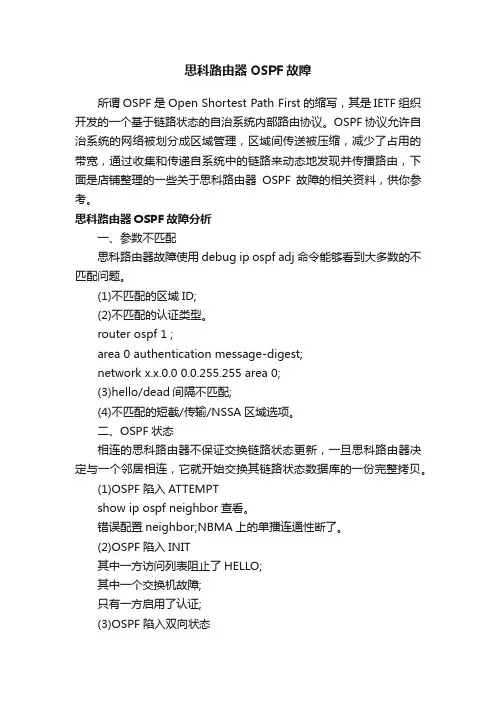 思科路由器 OSPF 故障

所谓 OSPF 是 Open Shortest Path First 的缩写，其是 IETF 组织开发的一个基于链路状态的自治系统内部路由协议。OSPF 协议允许自治系统的网络被划分成区域管理，区域间传送被压缩，减少了占用的带宽，通过收集和传递自系统中的链路来动态地发现并传播路由，下面是店铺整理的一些关于思科路由器 OSPF 故障的相关资料，供你参考。

思科路由器 OSPF 故障分析

一、参数不匹配

思科路由器故障使用 debug ip ospf adj 命令能够看到大多数的不匹配问题。

(1)不匹配的区域 ID;

(2)不匹配的认证类型。

router ospf 1 ;

area 0 authentication message-digest;

network x.x.0.0 0.0.255.255 area 0;

(3)hello/dead 间隔不匹配;

(4)不匹配的短截/传输/NSSA 区域选项。

二、OSPF 状态

相连的思科路由器不保证交换链路状态更新，一旦思科路由器决定与一个邻居相连，它就开始交换其链路状态数据库的一份完整拷贝。

(1)OSPF 陷入 ATTEMPT

show ip ospf neighbor 查看。

错误配置 neighbor;NBMA 上的单播连通性断了。

(2)OSPF 陷入 INIT

其中一方访问列表阻止了 HELLO;

其中一个交换机故障;

只有一方启用了认证;

(3)OSPF 陷入双向状态